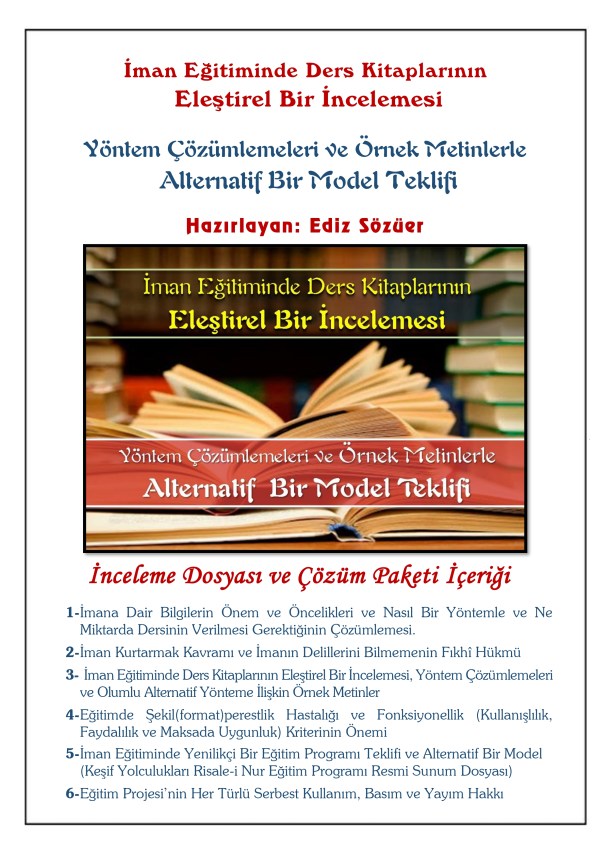 İman Eğitiminde Ders Kitaplarının
Eleştirel Bir İncelemesi

Yöntem Çözümlemeleri ve Örnek Metinlerle
Alternatif Bir Model Teklifi

Hazırlayan: Ediz Sözüer

İman Eğitiminde Ders Kitaplarının
Eleştirel Bir İncelemesi

Yöntem Çözümlemeleri ve Örnek Metinlerle
Alternatif Bir Model Teklifi

İnceleme Dosyası ve Çözüm Paketi İçeriği

1-İmana Dair Bilgilerin Önem ve Öncelikleri ve Nasıl Bir Yöntemle ve Ne Miktarda Dersinin Verilmesi Gerektiğinin Çözümlemesi.

2-İman Kurtarmak Kavramı ve İmanın Delillerini Bilmemenin Fıkhî Hükmü

3- İman Eğitiminde Ders Kitaplarının Eleştirel Bir İncelemesi, Yöntem Çözümlemeleri ve Olumlu Alternatif Yönteme İlişkin Örnek Metinler

4-Eğitimde Şekil(format)perestlik Hastalığı ve Fonksiyonellik (Kullanışlılık, Faydalılık ve Maksada Uygunluk) Kriterinin Önemi

5-İman Eğitiminde Yenilikçi Bir Eğitim Programı Teklifi ve Alternatif Bir Model (Keşif Yolculukları Risale-i Nur Eğitim Programı Resmi Sunum Dosyası)

6-Eğitim Projesi'nin Her Türlü Serbest Kullanım, Basım ve Yayım Hakkı